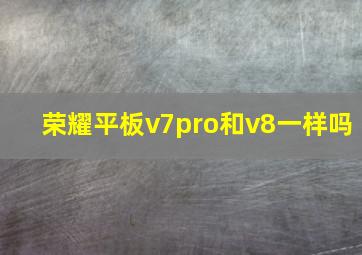 荣耀平板v7pro和v8一样吗